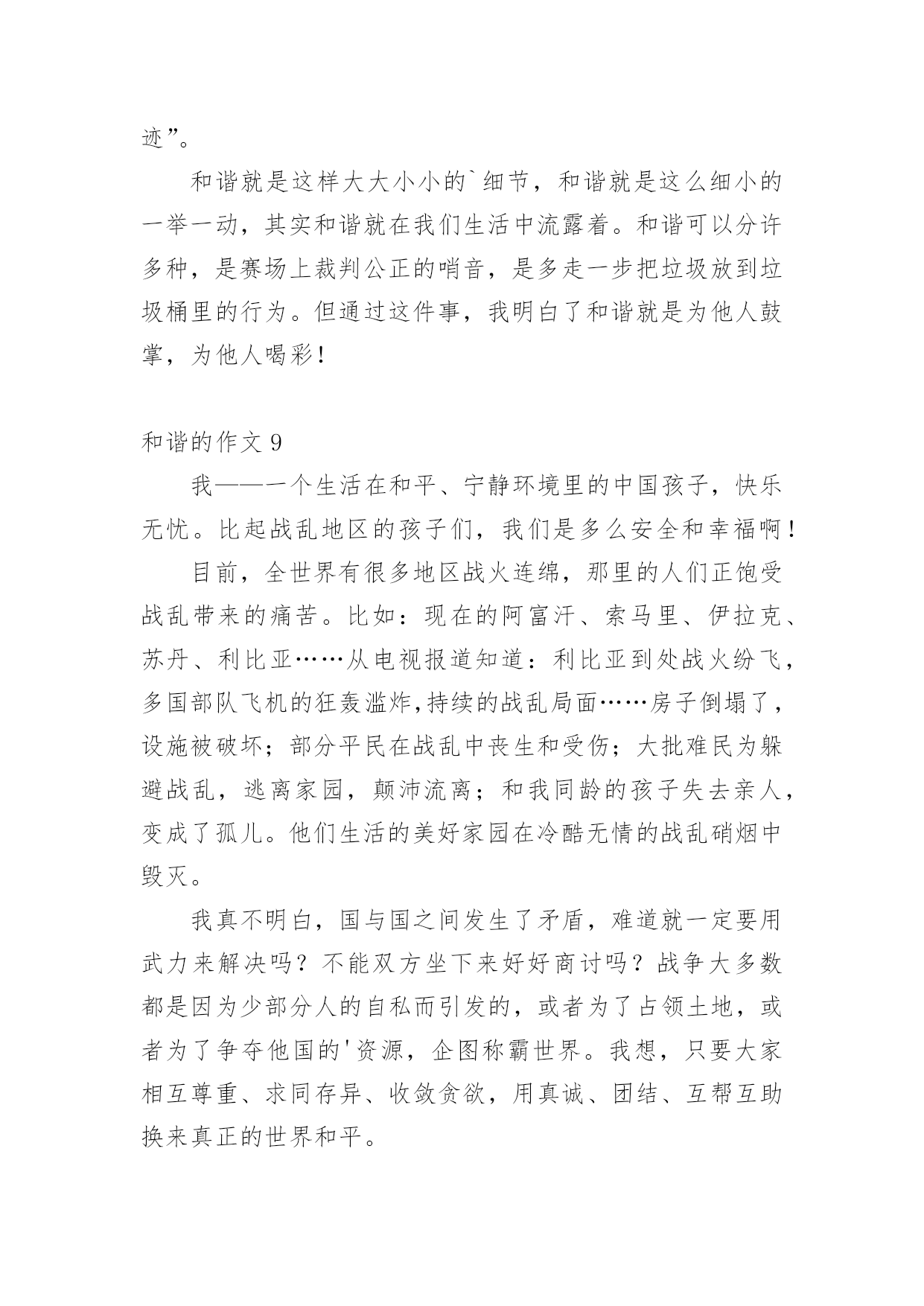 迹”。

和谐就是这样大大小小的`细节，和谐就是这么细小的一举一动，其实和谐就在我们生活中流露着。和谐可以分许多种，是赛场上裁判公正的哨音，是多走一步把垃圾放到垃圾桶里的行为。但通过这件事，我明白了和谐就是为他人鼓掌，为他人喝彩！

和谐的作文 9

我——一个生活在和平、宁静环境里的中国孩子，快乐无忧。比起战乱地区的孩子们，我们是多么安全和幸福啊！

目前，全世界有很多地区战火连绵，那里的人们正饱受战乱带来的痛苦。比如：现在的阿富汗、索马里、伊拉克、苏丹、利比亚……从电视报道知道：利比亚到处战火纷飞，多国部队飞机的狂轰滥炸,持续的战乱局面……房子倒塌了，设施被破坏；部分平民在战乱中丧生和受伤；大批难民为躲避战乱，逃离家园，颠沛流离；和我同龄的孩子失去亲人，变成了孤儿。他们生活的美好家园在冷酷无情的战乱硝烟中毁灭。

我真不明白，国与国之间发生了矛盾，难道就一定要用武力来解决吗？不能双方坐下来好好商讨吗？战争大多数都是因为少部分人的自私而引发的，或者为了占领土地，或者为了争夺他国的'资源，企图称霸世界。我想，只要大家相互尊重、求同存异、收敛贪欲，用真诚、团结、互帮互助换来真正的世界和平。